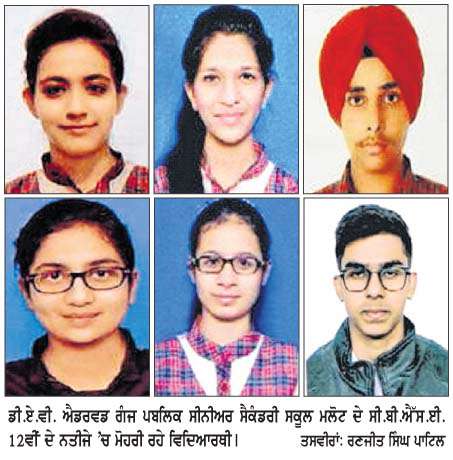 ਡੀ.ਏ.ਵੀ. ਐਡਰਵਡ ਗੰਜ ਪਬਲਿਕ ਸੀਨੀਅਰ ਸੈਕੰਡਰੀ ਸਕੂਲ ਮਲੋਟ ਦੇ ਸੀ.ਬੀ.ਐੱਸ.ਈ. 12ਵੀਂ ਦੇ ਨਤੀਜੇ 'ਚ ਮੋਹਰੀ ਰਹੇ ਵਿਦਿਆਰਥੀ। ਤਸਵੀਰਾਂ: ਰਣਜੀਤ ਸਿੰਘ ਪਾਟਿਲ